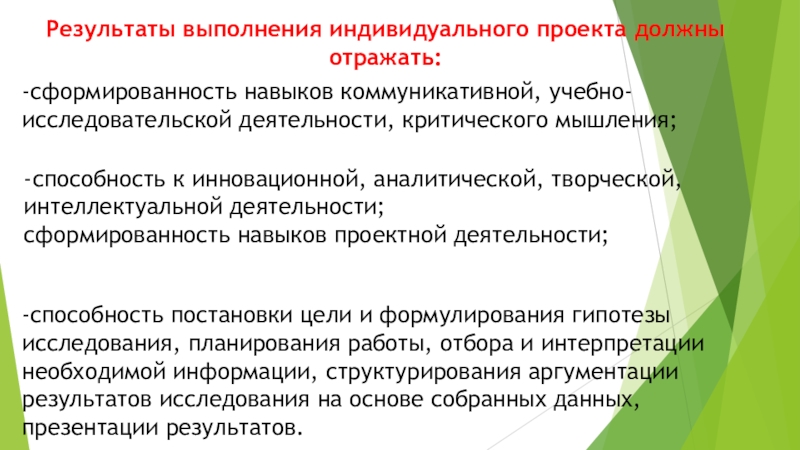 Результаты выполнения индивидуального проекта должны отражать:

-сформированность навыков коммуникативной, учебно-исследовательской деятельности, критического мышления;

-способность к инновационной, аналитической, творческой, интеллектуальной деятельности;
сформированность навыков проектной деятельности;

-способность постановки цели и формулирования гипотезы исследования, планирования работы, отбора и интерпретации необходимой информации, структурирования аргументации результатов исследования на основе собранных данных, презентации результатов.